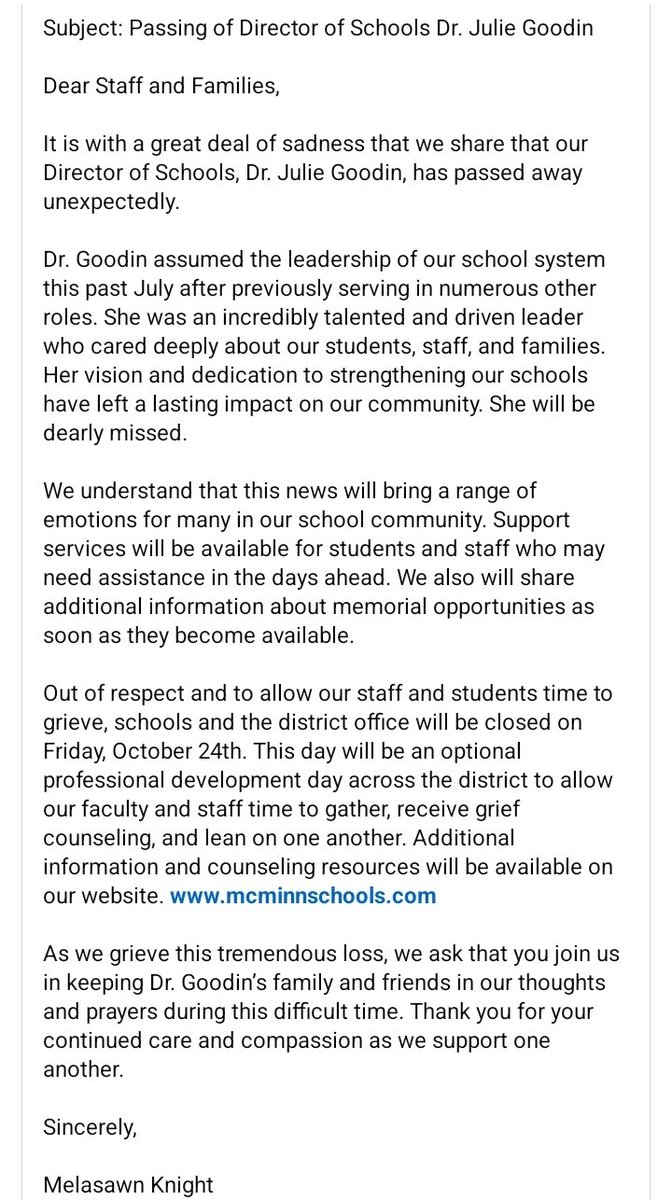 Subject: Passing of Director of Schools Dr. Julie Goodin

Dear Staff and Families,

It is with a great deal of sadness that we share that our Director of Schools, Dr. Julie Goodin, has passed away unexpectedly.

Dr. Goodin assumed the leadership of our school system this past July after previously serving in numerous other roles. She was an incredibly talented and driven leader who cared deeply about our students, staff, and families. Her vision and dedication to strengthening our schools have left a lasting impact on our community. She will be dearly missed.

We understand that this news will bring a range of emotions for many in our school community. Support services will be available for students and staff who may need assistance in the days ahead. We also will share additional information about memorial opportunities as soon as they become available.

Out of respect and to allow our staff and students time to grieve, schools and the district office will be closed on Friday, October 24th. This day will be an optional professional development day across the district to allow our faculty and staff time to gather, receive grief counseling, and lean on one another. Additional information and counseling resources will be available on our website. www.mcminnschools.com

As we grieve this tremendous loss, we ask that you join us in keeping Dr. Goodin's family and friends in our thoughts and prayers during this difficult time. Thank you for your continued care and compassion as we support one another.

Sincerely,

Melasawn Knight